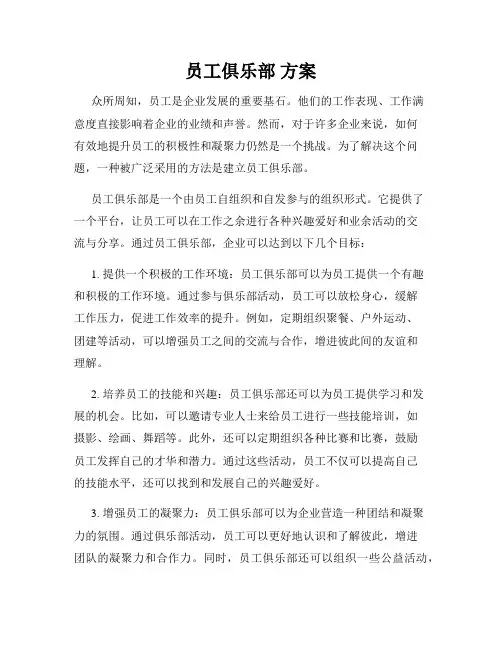 员工俱乐部 方案

众所周知，员工是企业发展的重要基石。他们的工作表现、工作满意度直接影响着企业的业绩和声誉。然而，对于许多企业来说，如何有效地提升员工的积极性和凝聚力仍然是一个挑战。为了解决这个问题，一种被广泛采用的方法是建立员工俱乐部。

员工俱乐部是一个由员工自组织和自发参与的组织形式。它提供了一个平台，让员工可以在工作之余进行各种兴趣爱好和业余活动的交流与分享。通过员工俱乐部，企业可以达到以下几个目标：

1. 提供一个积极的工作环境：员工俱乐部可以为员工提供一个有趣和积极的工作环境。通过参与俱乐部活动，员工可以放松身心，缓解工作压力，促进工作效率的提升。例如，定期组织聚餐、户外运动、团建等活动，可以增强员工之间的交流与合作，增进彼此间的友谊和理解。

2. 培养员工的技能和兴趣：员工俱乐部还可以为员工提供学习和发展的机会。比如，可以邀请专业人士来给员工进行一些技能培训，如摄影、绘画、舞蹈等。此外，还可以定期组织各种比赛和比赛，鼓励员工发挥自己的才华和潜力。通过这些活动，员工不仅可以提高自己的技能水平，还可以找到和发展自己的兴趣爱好。

3. 增强员工的凝聚力：员工俱乐部可以为企业营造一种团结和凝聚力的氛围。通过俱乐部活动，员工可以更好地认识和了解彼此，增进团队的凝聚力和合作力。同时，员工俱乐部还可以组织一些公益活动，